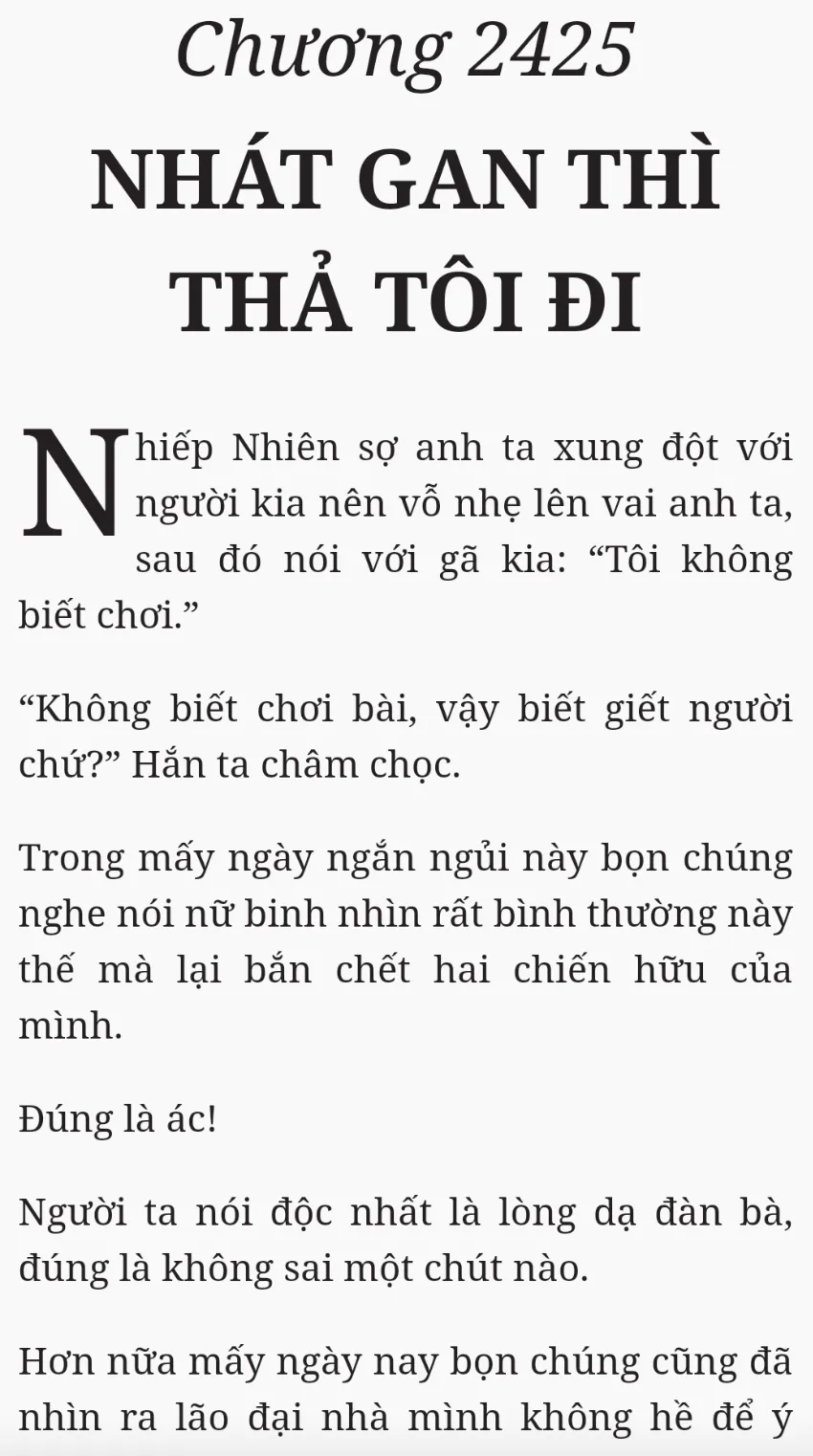 Chương 2425

NHÁT GAN THÌ THẢ TÔI ĐI

Nhiếp Nhiên sợ anh ta xung đột với người kia nên vỗ nhẹ lên vai anh ta, sau đó nói với gã kia: "Tôi không biết chơi."

"Không biết chơi bài, vậy biết giết người chứ?" Hắn ta châm chọc.

Trong mấy ngày ngắn ngủi này bọn chúng nghe nói nữ binh nhìn rất bình thường này thế mà lại bắn chết hai chiến hữu của mình.

Đúng là ác!

Người ta nói độc nhất là lòng dạ đàn bà, đúng là không sai một chút nào.

Hơn nữa mấy ngày nay bọn chúng cũng đã nhìn ra lão đại nhà mình không hề để ý